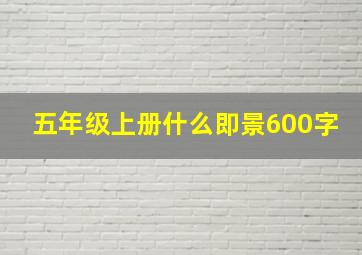 五年级上册什么即景600字